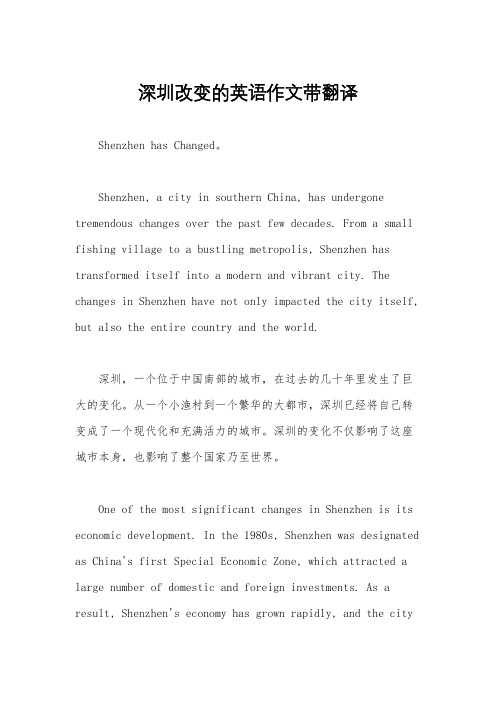 深圳改变的英语作文带翻译

Shenzhen has Changed。

Shenzhen, a city in southern China, has undergone tremendous changes over the past few decades. From a small fishing village to a bustling metropolis, Shenzhen has transformed itself into a modern and vibrant city. The changes in Shenzhen have not only impacted the city itself, but also the entire country and the world.

深圳，一个位于中国南部的城市，在过去的几十年里发生了巨大的变化。从一个小渔村到一个繁华的大都市，深圳已经将自己转变成了一个现代化和充满活力的城市。深圳的变化不仅影响了这座城市本身，也影响了整个国家乃至世界。

One of the most significant changes in Shenzhen is its economic development. In the 1980s, Shenzhen was designated as China's first Special Economic Zone, which attracted a large number of domestic and foreign investments. As a result, Shenzhen's economy has grown rapidly, and the city